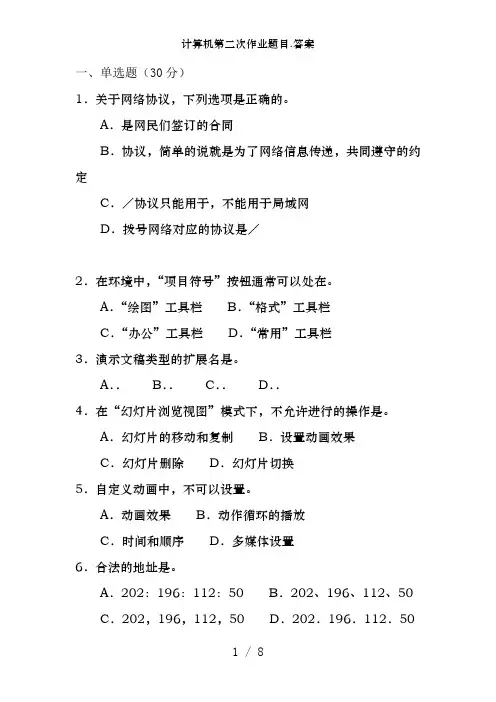 计算机第二次作业题目.答案

一、单选题（30分）

1．关于网络协议，下列选项是正确的。

A．是网民们签订的合同

B．协议，简单的说就是为了网络信息传递，共同遵守的约定

C．／协议只能用于，不能用于局域网

D．拨号网络对应的协议是／

2．在环境中，“项目符号”按钮通常可以处在。

A．“绘图”工具栏　B．“格式”工具栏

C．“办公”工具栏　D．“常用”工具栏

3．演示文稿类型的扩展名是。

A．.　B．.　C．.　D．.

4．在“幻灯片浏览视图”模式下，不允许进行的操作是。

A．幻灯片的移动和复制　B．设置动画效果

C．幻灯片删除　D．幻灯片切换

5．自定义动画中，不可以设置。

A．动画效果　B．动作循环的播放

C．时间和顺序　D．多媒体设置

6．合法的地址是。

A．202：196：112：50　B．202、196、112、50

C．202，196，112，50　D．202．196．112．50

1 / 8